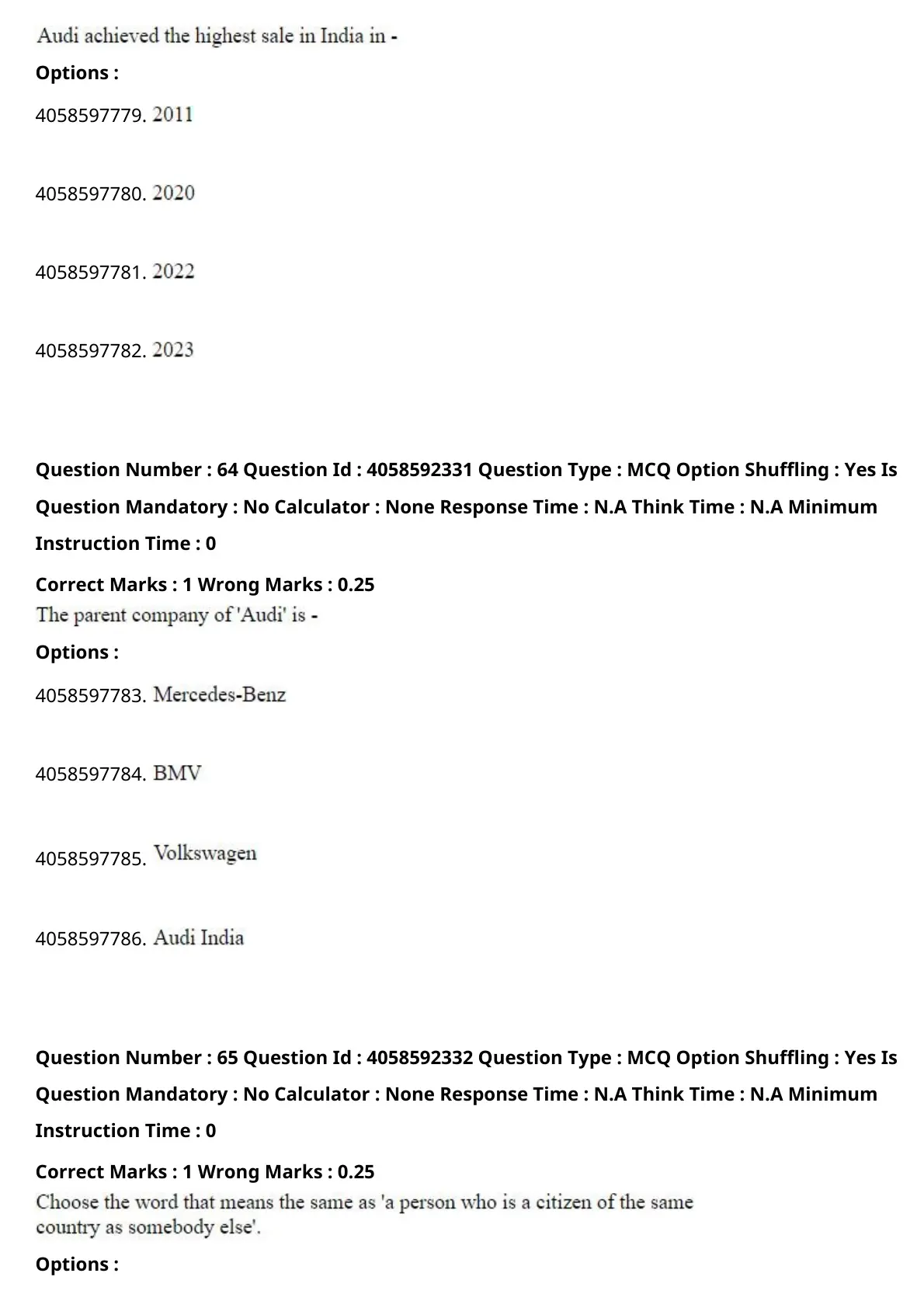 Audi achieved the highest sale in India in -

Options :

4058597779. 2011

4058597780. 2020

4058597781. 2022

4058597782. 2023

Question Number : 64 Question Id : 4058592331 Question Type : MCQ Option Shuffling : Yes Is Question Mandatory : No Calculator : None Response Time : N.A Think Time : N.A Minimum Instruction Time : 0

Correct Marks : 1 Wrong Marks : 0.25

The parent company of 'Audi' is -

Options :

4058597783. Mercedes-Benz

4058597784. BMV

4058597785. Volkswagen

4058597786. Audi India

Question Number : 65 Question Id : 4058592332 Question Type : MCQ Option Shuffling : Yes Is Question Mandatory : No Calculator : None Response Time : N.A Think Time : N.A Minimum Instruction Time : 0

Correct Marks : 1 Wrong Marks : 0.25

Choose the word that means the same as 'a person who is a citizen of the same country as somebody else'.

Options :